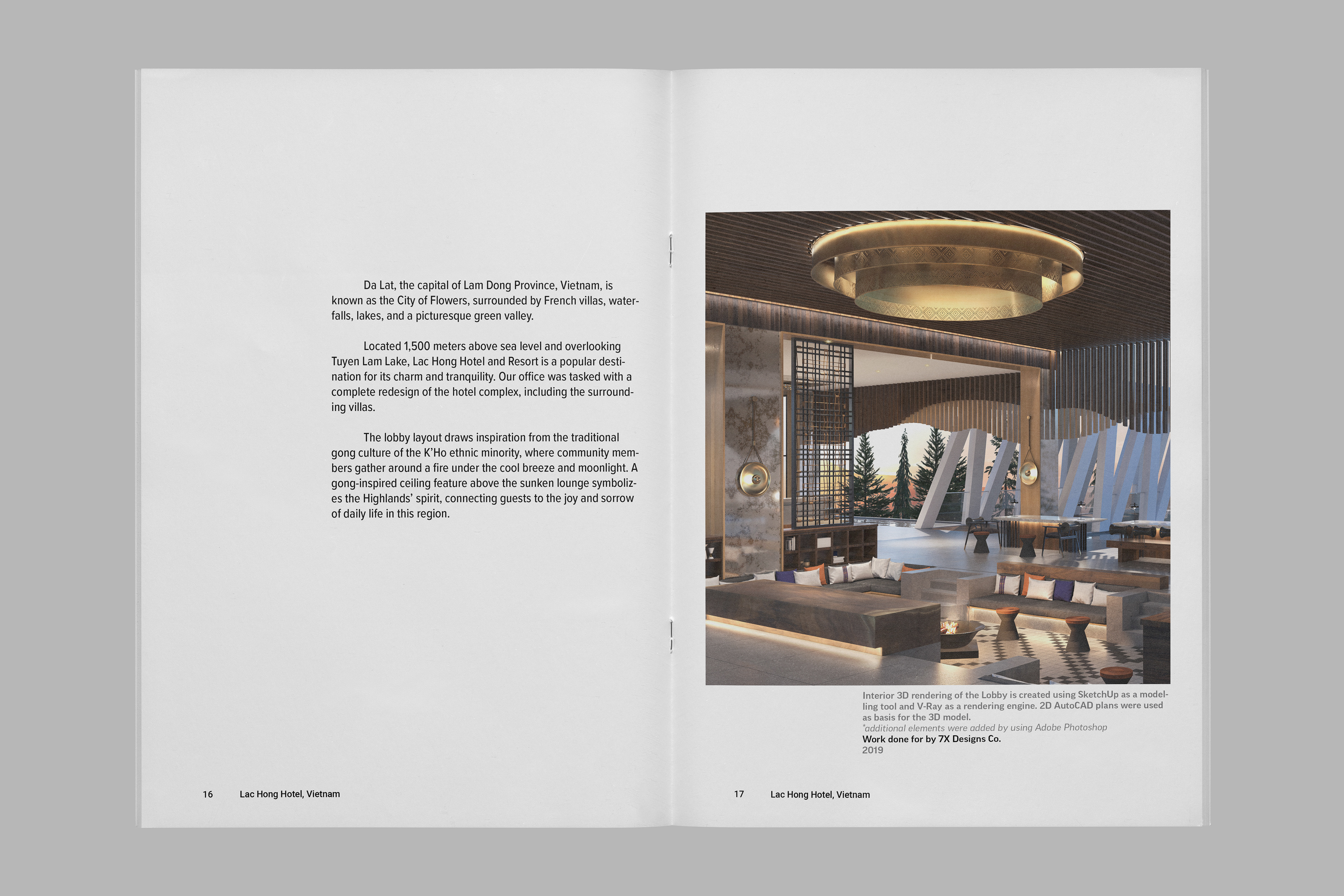 Da Lat, the capital of Lam Dong Province, Vietnam, is known as the City of Flowers, surrounded by French villas, waterfalls, lakes, and a picturesque green valley.

Located 1,500 meters above sea level and overlooking Tuyen Lam Lake, Lac Hong Hotel and Resort is a popular destination for its charm and tranquility. Our office was tasked with a complete redesign of the hotel complex, including the surrounding villas.

The lobby layout draws inspiration from the traditional gong culture of the K'Ho ethnic minority, where community members gather around a fire under the cool breeze and moonlight. A gong-inspired ceiling feature above the sunken lounge symbolizes the Highlands' spirit, connecting guests to the joy and sorrow of daily life in this region.

16 Lac Hong Hotel, Vietnam

Interior 3D rendering of the Lobby is created using SketchUp as a modelling tool and V-Ray as a rendering engine. 2D AutoCAD plans were used as basis for the 3D model.
*additional elements were added by using Adobe Photoshop
Work done for by 7X Designs Co.
2019

17 Lac Hong Hotel, Vietnam